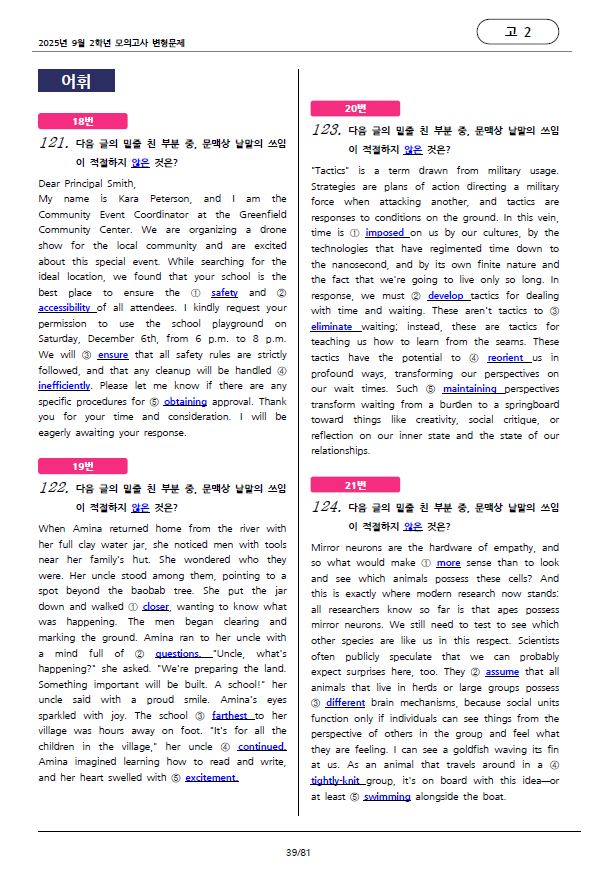 2025년 9월 2학년 모의고사 변형문제

고 2

어휘

18번

121. 다음 글의 밑줄 친 부분 중, 문맥상 낱말의 쓰임이 적절하지 않은 것은?

Dear Principal Smith,
My name is Kara Peterson, and I am the Community Event Coordinator at the Greenfield Community Center. We are organizing a drone show for the local community and are excited about this special event. While searching for the ideal location, we found that your school is the best place to ensure the ① safety and ② accessibility of all attendees. I kindly request your permission to use the school playground on Saturday, December 6th, from 6 p.m. to 8 p.m. We will ③ ensure that all safety rules are strictly followed, and that any cleanup will be handled ④ inefficiently. Please let me know if there are any specific procedures for ⑤ obtaining approval. Thank you for your time and consideration. I will be eagerly awaiting your response.

19번

122. 다음 글의 밑줄 친 부분 중, 문맥상 낱말의 쓰임이 적절하지 않은 것은?

When Amina returned home from the river with her full clay water jar, she noticed men with tools near her family's hut. She wondered who they were. Her uncle stood among them, pointing to a spot beyond the baobab tree. She put the jar down and walked ① closer, wanting to know what was happening. The men began clearing and marking the ground. Amina ran to her uncle with a mind full of ② questions. "Uncle, what's happening?" she asked. "We're preparing the land. Something important will be built. A school!" her uncle said with a proud smile. Amina's eyes sparkled with joy. The school ③ farthest to her village was hours away on foot. "It's for all the children in the village," her uncle ④ continued. Amina imagined learning how to read and write, and her heart swelled with ⑤ excitement.

20번

123. 다음 글의 밑줄 친 부분 중, 문맥상 낱말의 쓰임이 적절하지 않은 것은?

"Tactics" is a term drawn from military usage. Strategies are plans of action directing a military force when attacking another, and tactics are responses to conditions on the ground. In this vein, time is ① imposed on us by our cultures, by the technologies that have regimented time down to the nanosecond, and by its own finite nature and the fact that we're going to live only so long. In response, we must ② develop tactics for dealing with time and waiting. These aren't tactics to ③ eliminate waiting; instead, these are tactics for teaching us how to learn from the seams. These tactics have the potential to ④ reorient us in profound ways, transforming our perspectives on our wait times. Such ⑤ maintaining perspectives transform waiting from a burden to a springboard toward things like creativity, social critique, or reflection on our inner state and the state of our relationships.

21번

124. 다음 글의 밑줄 친 부분 중, 문맥상 낱말의 쓰임이 적절하지 않은 것은?

Mirror neurons are the hardware of empathy, and so what would make ① more sense than to look and see which animals possess these cells? And this is exactly where modern research now stands: all researchers know so far is that apes possess mirror neurons. We still need to test to see which other species are like us in this respect. Scientists often publicly speculate that we can probably expect surprises here, too. They ② assume that all animals that live in herds or large groups possess ③ different brain mechanisms, because social units function only if individuals can see things from the perspective of others in the group and feel what they are feeling. I can see a goldfish waving its fin at us. As an animal that travels around in a ④ tightly-knit group, it's on board with this idea—or at least ⑤ swimming alongside the boat.

39/81